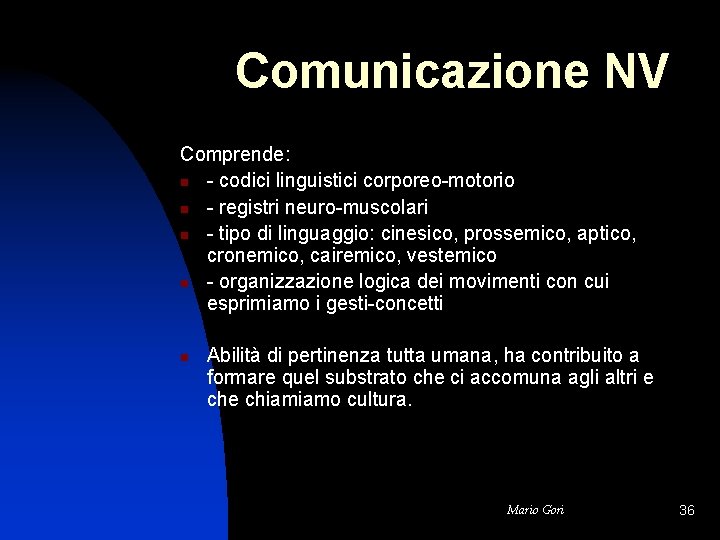 Comunicazione NV

Comprende:

- codici linguistici corporeo-motorio
- registri neuro-muscolari
- tipo di linguaggio: cinesico, prossemico, aptico, cronemico, cairemico, vestemico
- organizzazione logica dei movimenti con cui esprimiamo i gesti-concetti

Abilità di pertinenza tutta umana, ha contribuito a formare quel substrato che ci accomuna agli altri e che chiamiamo cultura.

Mario Gori

36